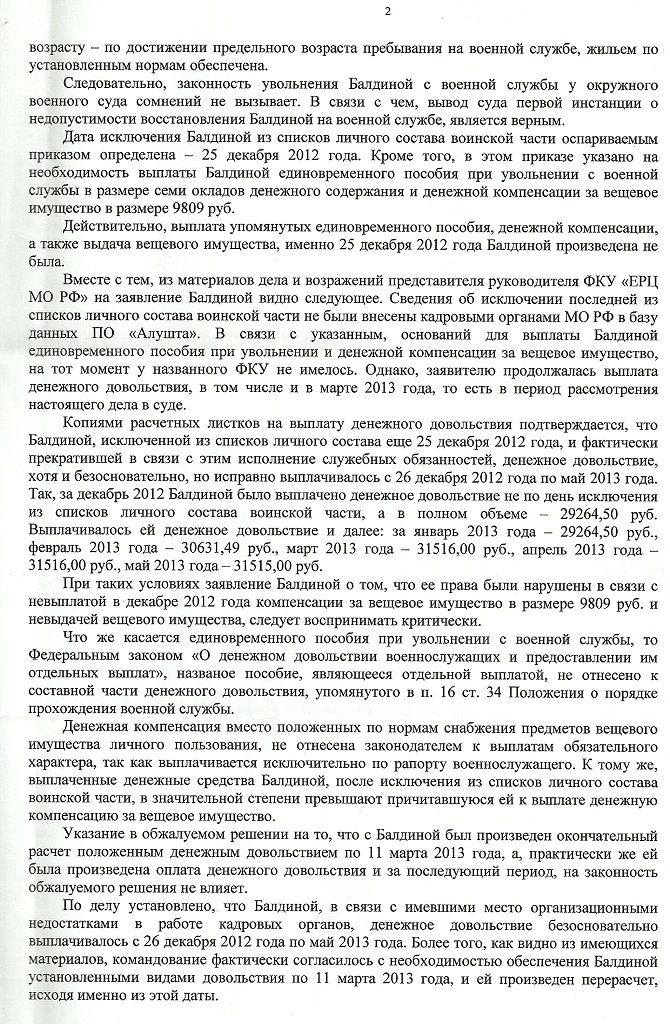 2

возрасту – по достижении предельного возраста пребывания на военной службе, жильем по установленным нормам обеспечена.

Следовательно, законность увольнения Балдиной с военной службы у окружного военного суда сомнений не вызывает. В связи с чем, вывод суда первой инстанции о недопустимости восстановления Балдиной на военной службе, является верным.

Дата исключения Балдиной из списков личного состава воинской части оспариваемым приказом определена – 25 декабря 2012 года. Кроме того, в этом приказе указано на необходимость выплаты Балдиной единовременного пособия при увольнении с военной службы в размере семи окладов денежного содержания и денежной компенсации за вещевое имущество в размере 9809 руб.

Действительно, выплата упомянутых единовременного пособия, денежной компенсации, а также выдача вещевого имущества, именно 25 декабря 2012 года Балдиной произведена не была.

Вместе с тем, из материалов дела и возражений представителя руководителя ФКУ «ЕРЦ МО РФ» на заявление Балдиной видно следующее. Сведения об исключении последней из списков личного состава воинской части не были внесены кадровыми органами МО РФ в базу данных ПО «Алушта». В связи с указанным, оснований для выплаты Балдиной единовременного пособия при увольнении и денежной компенсации за вещевое имущество, на тот момент у названного ФКУ не имелось. Однако, заявителю продолжалась выплата денежного довольствия, в том числе и в марте 2013 года, то есть в период рассмотрения настоящего дела в суде.

Копиями расчетных листков на выплату денежного довольствия подтверждается, что Балдиной, исключенной из списков личного состава еще 25 декабря 2012 года, и фактически прекратившей в связи с этим исполнение служебных обязанностей, денежное довольствие, хотя и безосновательно, но исправно выплачивалось с 26 декабря 2012 года по май 2013 года. Так, за декабрь 2012 Балдиной было выплачено денежное довольствие не по день исключения из списков личного состава воинской части, а в полном объеме – 29264,50 руб. Выплачивалось ей денежное довольствие и далее: за январь 2013 года – 29264,50 руб., февраль 2013 года – 30631,49 руб., март 2013 года – 31516,00 руб., апрель 2013 года – 31516,00 руб., май 2013 года – 31515,00 руб.

При таких условиях заявление Балдиной о том, что ее права были нарушены в связи с невыплатой в декабре 2012 года компенсации за вещевое имущество в размере 9809 руб. и невыдачей вещевого имущества, следует воспринимать критически.

Что же касается единовременного пособия при увольнении с военной службы, то Федеральным законом «О денежном довольствии военнослужащих и предоставлении им отдельных выплат», названое пособие, являющееся отдельной выплатой, не отнесено к составной части денежного довольствия, упомянутого в п. 16 ст. 34 Положения о порядке прохождения военной службы.

Денежная компенсация вместо положенных по нормам снабжения предметов вещевого имущества личного пользования, не отнесена законодателем к выплатам обязательного характера, так как выплачивается исключительно по рапорту военнослужащего. К тому же, выплаченные денежные средства Балдиной, после исключения из списков личного состава воинской части, в значительной степени превышают причитавшуюся ей к выплате денежную компенсацию за вещевое имущество.

Указание в обжалуемом решении на то, что с Балдиной был произведен окончательный расчет положенным денежным довольствием по 11 марта 2013 года, а, практически же ей была произведена оплата денежного довольствия и за последующий период, на законность обжалуемого решения не влияет.

По делу установлено, что Балдиной, в связи с имевшими место организационными недостатками в работе кадровых органов, денежное довольствие безосновательно выплачивалось с 26 декабря 2012 года по май 2013 года. Более того, как видно из имеющихся материалов, командование фактически согласилось с необходимостью обеспечения Балдиной установленными видами довольствия по 11 марта 2013 года, и ей произведен перерасчет, исходя именно из этой даты.